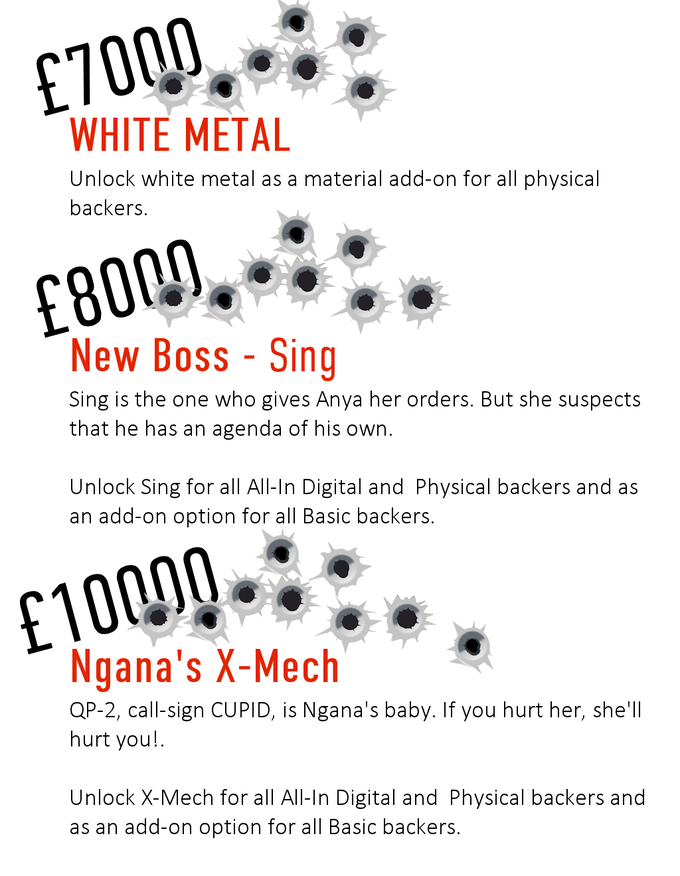 £7000

WHITE METAL

Unlock white metal as a material add-on for all physical backers.

£8000

New Boss - Sing

Sing is the one who gives Anya her orders. But she suspects that he has an agenda of his own.

Unlock Sing for all All-In Digital and Physical backers and as an add-on option for all Basic backers.

£10000

Ngana's X-Mech

QP-2, call-sign CUPID, is Ngana's baby. If you hurt her, she'll hurt you!.

Unlock X-Mech for all All-In Digital and Physical backers and as an add-on option for all Basic backers.